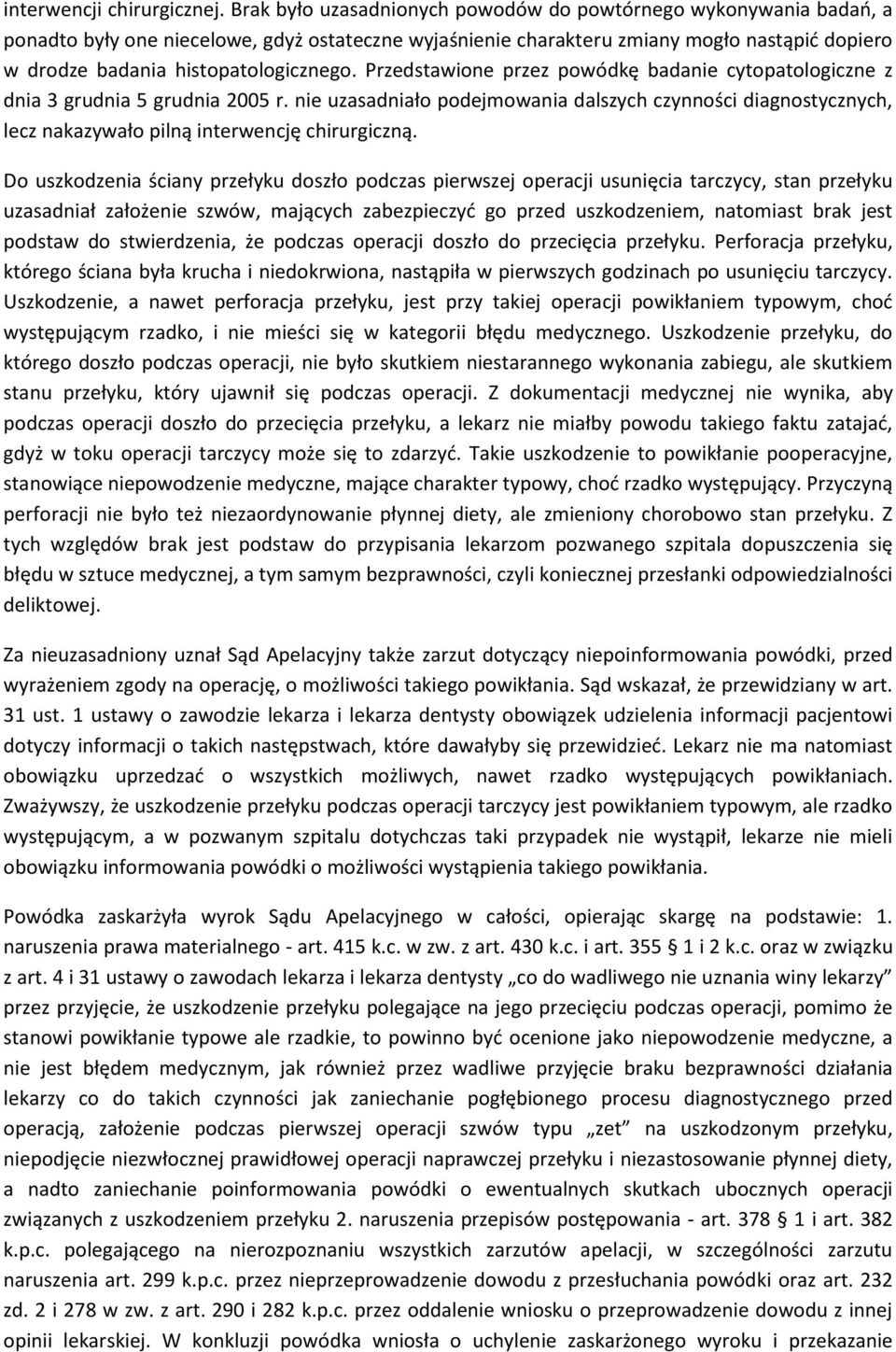 interwencji chirurgicznej. Brak było uzasadnionych powodów do powtórnego wykonywania badań, a ponadto były one niecelowe, gdyż ostateczne wyjaśnienie charakteru zmiany mogło nastąpić dopiero w drodze badania histopatologicznego. Przedstawione przez powódkę badanie cytopatologiczne z dnia 3 grudnia 5 grudnia 2005 r. nie uzasadniało podejmowania dalszych czynności diagnostycznych, lecz nakazywało pilną interwencję chirurgiczną.

Do uszkodzenia ściany przełyku doszło podczas pierwszej operacji usunięcia tarczycy, stan przełyku uzasadniał założenie szwów, mających zabezpieczyć go przed uszkodzeniem, natomiast brak jest podstaw do stwierdzenia, że podczas operacji doszło do przecięcia przełyku. Perforacja przełyku, którego ściana była krucha i niedokrwiona, nastąpiła w pierwszych godzinach po usunięciu tarczycy. Uszkodzenie, a nawet perforacja przełyku, jest przy takiej operacji powikłaniem typowym, choć występującym rzadko, i nie mieści się w kategorii błędu medycznego. Uszkodzenie przełyku, do którego doszło podczas operacji, nie było skutkiem niestarannego wykonania zabiegu, ale skutkiem stanu przełyku, który ujawnił się podczas operacji. Z dokumentacji medycznej nie wynika, aby podczas operacji doszło do przecięcia przełyku, a lekarz nie miałby powodu takiego faktu zatajać, gdyż w toku operacji tarczycy może się to zdarzyć. Takie uszkodzenie to powikłanie pooperacyjne, stanowiące niepowodzenie medyczne, mające charakter typowy, choć rzadko występujący. Przyczyną perforacji nie było też niezaordynowanie płynnej diety, ale zmieniony chorobowo stan przełyku. Z tych względów brak jest podstaw do przypisania lekarzom pozwanego szpitala dopuszczenia się błędu w sztuce medycznej, a tym samym bezprawności, czyli koniecznej przesłanki odpowiedzialności deliktowej.

Za nieuzasadniony uznał Sąd Apelacyjny także zarzut dotyczący niepoinformowania powódki, przed wyrażeniem zgody na operację, o możliwości takiego powikłania. Sąd wskazał, że przewidziany w art. 31 ust. 1 ustawy o zawodzie lekarza i lekarza dentysty obowiązek udzielenia informacji pacjentowi dotyczy informacji o takich następstwach, które dawałyby się przewidzieć. Lekarz nie ma natomiast obowiązku uprzedzać o wszystkich możliwych, nawet rzadko występujących powikłaniach. Zważywszy, że uszkodzenie przełyku podczas operacji tarczycy jest powikłaniem typowym, ale rzadko występującym, a w pozwanym szpitalu dotychczas taki przypadek nie wystąpił, lekarze nie mieli obowiązku informowania powódki o możliwości wystąpienia takiego powikłania.

Powódka zaskarżyła wyrok Sądu Apelacyjnego w całości, opierając skargę na podstawie: 1. naruszenia prawa materialnego - art. 415 k.c. w zw. z art. 430 k.c. i art. 355 § 1 i 2 k.c. oraz w związku z art. 4 i 31 ustawy o zawodach lekarza i lekarza dentysty „co do wadliwego nie uznania winy lekarzy” przez przyjęcie, że uszkodzenie przełyku polegające na jego przecięciu podczas operacji, pomimo że stanowi powikłanie typowe ale rzadkie, to powinno być ocenione jako niepowodzenie medyczne, a nie jest błędem medycznym, jak również przez wadliwe przyjęcie braku bezprawności działania lekarzy co do takich czynności jak zaniechanie pogłębionego procesu diagnostycznego przed operacją, założenie podczas pierwszej operacji szwów typu „zet” na uszkodzonym przełyku, niepodjęcie niezwłocznej prawidłowej operacji naprawczej przełyku i niezastosowanie płynnej diety, a nadto zaniechanie poinformowania powódki o ewentualnych skutkach ubocznych operacji związanych z uszkodzeniem przełyku 2. naruszenia przepisów postępowania - art. 378 § 1 i art. 382 k.p.c. polegającego na nierozpoznaniu wszystkich zarzutów apelacji, w szczególności zarzutu naruszenia art. 299 k.p.c. przez nieprzeprowadzenie dowodu z przesłuchania powódki oraz art. 232 zd. 2 i 278 w zw. z art. 290 i 282 k.p.c. przez oddalenie wniosku o przeprowadzenie dowodu z innej opinii lekarskiej. W konkluzji powódka wniosła o uchylenie zaskarżonego wyroku i przekazanie